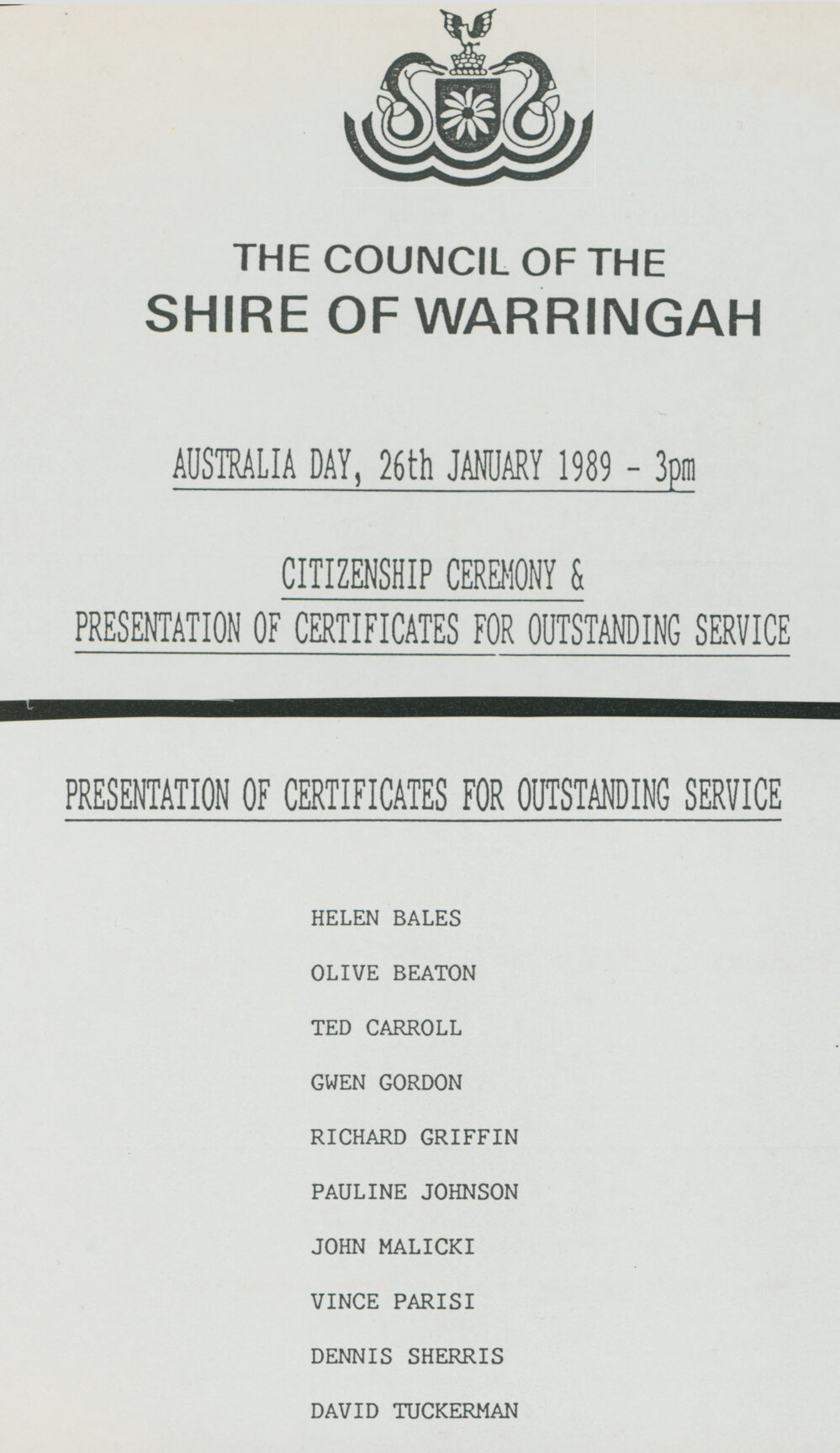 THE COUNCIL OF THE
SHIRE OF WARRINGAH

AUSTRALIA DAY, 26th JANUARY 1989 - 3pm

CITIZENSHIP CEREMONY &
PRESENTATION OF CERTIFICATES FOR OUTSTANDING SERVICE

PRESENTATION OF CERTIFICATES FOR OUTSTANDING SERVICE

HELEN BALES

OLIVE BEATON

TED CARROLL

GWEN GORDON

RICHARD GRIFFIN

PAULINE JOHNSON

JOHN MALICKI

VINCE PARISI

DENNIS SHERRIS

DAVID TUCKERMAN